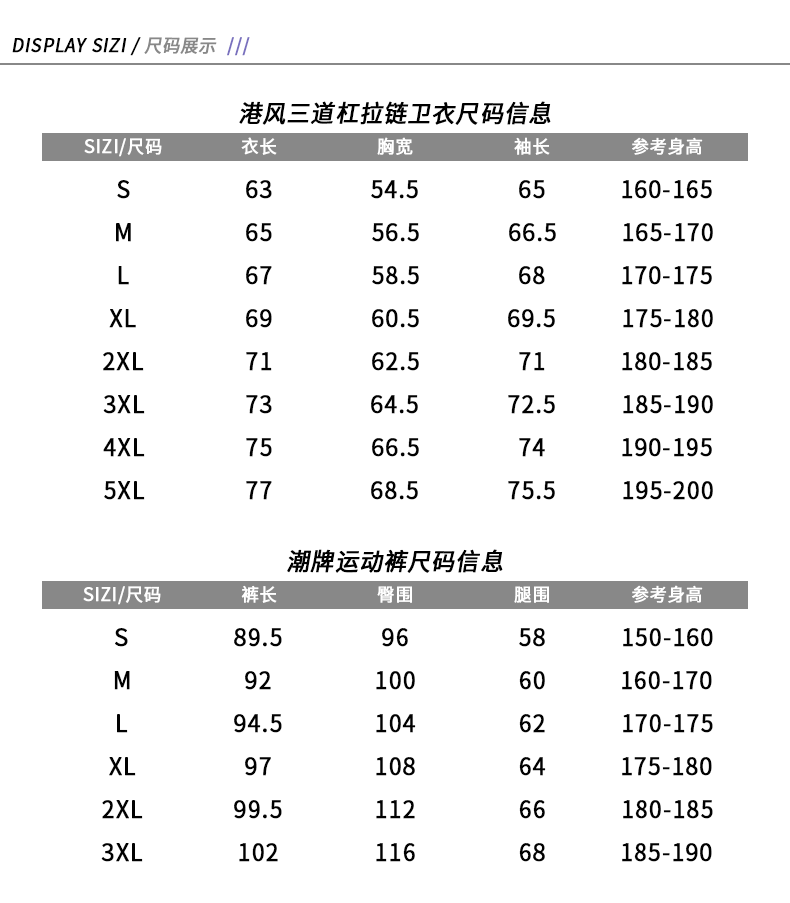 DISPLAY SIZI / 尺码展示 ///

港风三道杠拉链卫衣尺码信息

| SIZI/尺码 | 衣长 | 胸宽 | 袖长 | 参考身高 |
|---|---|---|---|---|
| S | 63 | 54.5 | 65 | 160-165 |
| M | 65 | 56.5 | 66.5 | 165-170 |
| L | 67 | 58.5 | 68 | 170-175 |
| XL | 69 | 60.5 | 69.5 | 175-180 |
| 2XL | 71 | 62.5 | 71 | 180-185 |
| 3XL | 73 | 64.5 | 72.5 | 185-190 |
| 4XL | 75 | 66.5 | 74 | 190-195 |
| 5XL | 77 | 68.5 | 75.5 | 195-200 |

潮牌运动裤尺码信息

| SIZI/尺码 | 裤长 | 臀围 | 腿围 | 参考身高 |
|---|---|---|---|---|
| S | 89.5 | 96 | 58 | 150-160 |
| M | 92 | 100 | 60 | 160-170 |
| L | 94.5 | 104 | 62 | 170-175 |
| XL | 97 | 108 | 64 | 175-180 |
| 2XL | 99.5 | 112 | 66 | 180-185 |
| 3XL | 102 | 116 | 68 | 185-190 |